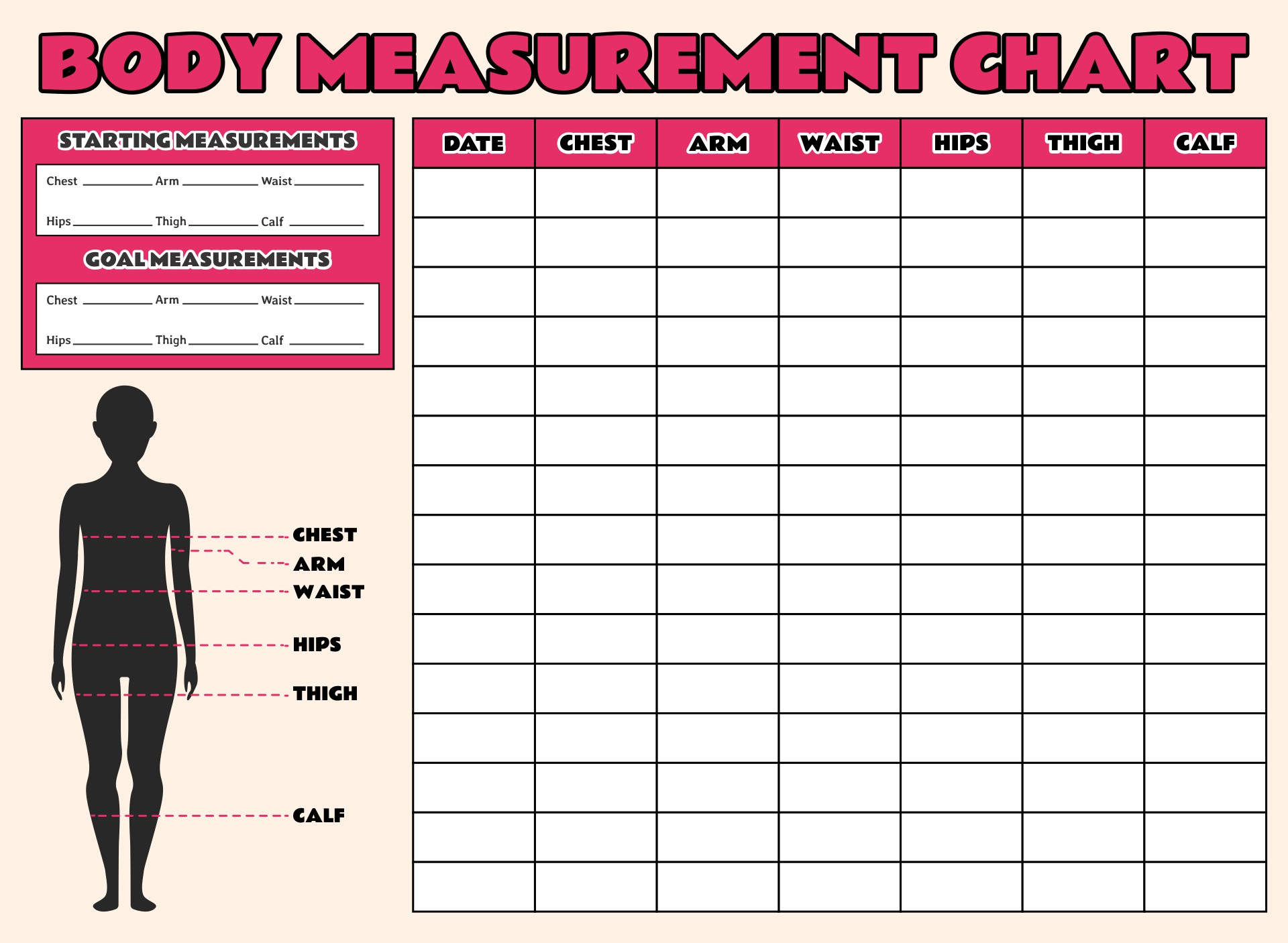 BODY MEASUREMENT CHART

STARTING MEASUREMENTS

Chest ________ Arm ________ Waist ________

Hips ________ Thigh ________ Calf ________

GOAL MEASUREMENTS

Chest ________ Arm ________ Waist ________

Hips ________ Thigh ________ Calf ________

CHEST
ARM
WAIST
HIPS
THIGH
CALF

| DATE | CHEST | ARM | WAIST | HIPS | THIGH | CALF |
|---|---|---|---|---|---|---|
| | | | | | | |
| | | | | | | |
| | | | | | | |
| | | | | | | |
| | | | | | | |
| | | | | | | |
| | | | | | | |
| | | | | | | |
| | | | | | | |
| | | | | | | |
| | | | | | | |
| | | | | | | |
| | | | | | | |
| | | | | | | |
| | | | | | | |